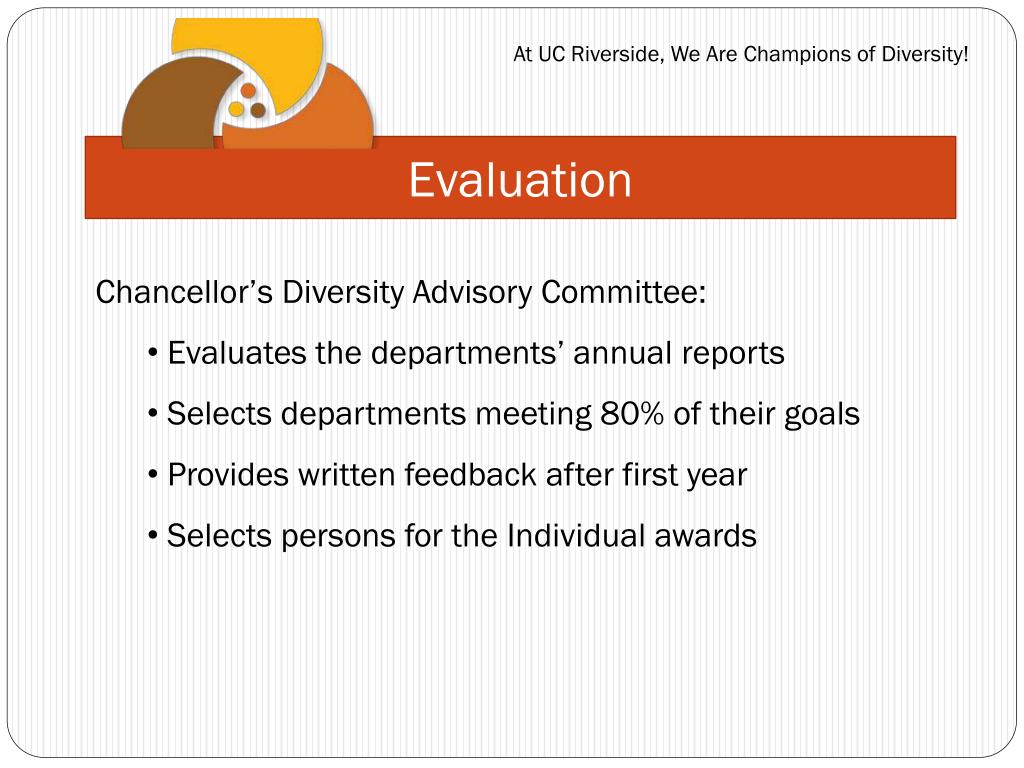 At UC Riverside, We Are Champions of Diversity!

Evaluation

Chancellor’s Diversity Advisory Committee:

• Evaluates the departments’ annual reports

• Selects departments meeting 80% of their goals

• Provides written feedback after first year

• Selects persons for the Individual awards